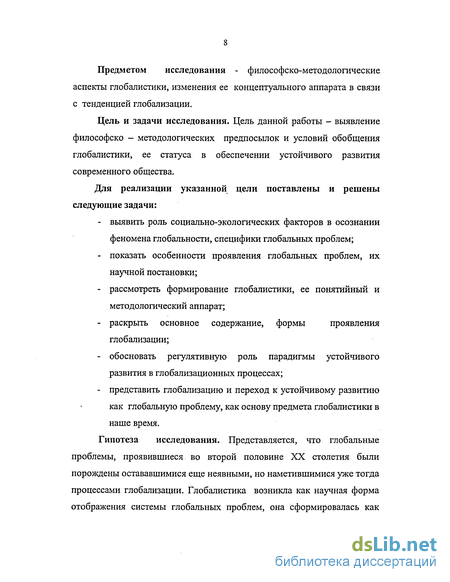 8

Предметом исследования - философско-методологические аспекты глобалистики, изменения ее концептуального аппарата в связи с тенденцией глобализации.

Цель и задачи исследования. Цель данной работы – выявление философско – методологических предпосылок и условий обобщения глобалистики, ее статуса в обеспечении устойчивого развития современного общества.

Для реализации указанной цели поставлены и решены следующие задачи:

- выявить роль социально-экологических факторов в осознании феномена глобальности, специфики глобальных проблем;
- показать особенности проявления глобальных проблем, их научной постановки;
- рассмотреть формирование глобалистики, ее понятийный и методологический аппарат;
- раскрыть основное содержание, формы проявления глобализации;
- обосновать регулятивную роль парадигмы устойчивого развития в глобализационных процессах;
- представить глобализацию и переход к устойчивому развитию как глобальную проблему, как основу предмета глобалистики в наше время.

Гипотеза исследования. Представляется, что глобальные проблемы, проявившиеся во второй половине XX столетия были порождены остававшимися еще неявными, но наметившимися уже тогда процессами глобализации. Глобалистика возникла как научная форма отображения системы глобальных проблем, она сформировалась как

dsLib.net
библиотека диссертаций